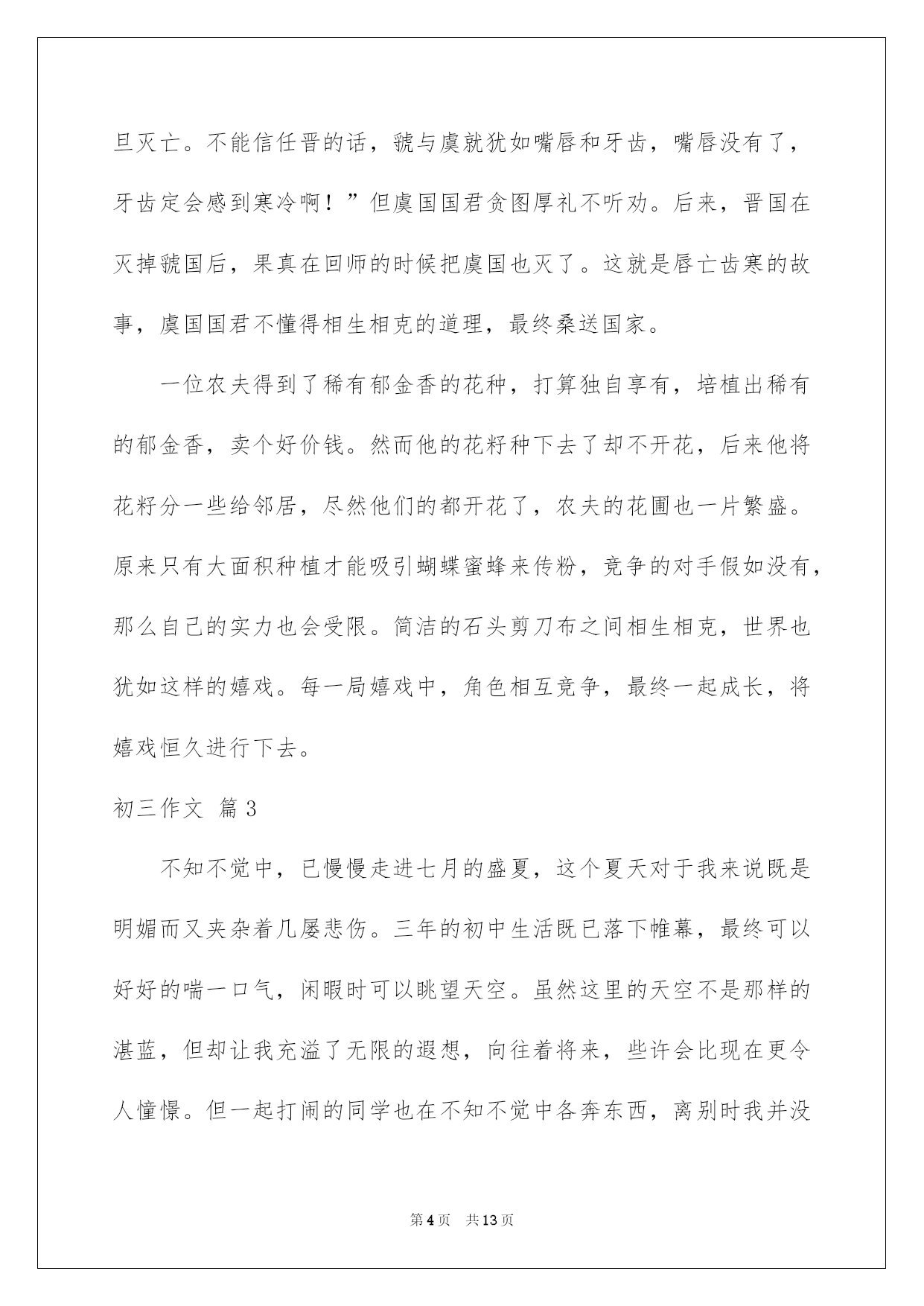 旦灭亡。不能信任晋的话，虢与虞就犹如嘴唇和牙齿，嘴唇没有了，牙齿定会感到寒冷啊！”但虞国国君贪图厚礼不听劝。后来，晋国在灭掉虢国后，果真在回师的时候把虞国也灭了。这就是唇亡齿寒的故事，虞国国君不懂得相生相克的道理，最终桑送国家。

一位农夫得到了稀有郁金香的花种，打算独自享有，培植出稀有的郁金香，卖个好价钱。然而他的花籽种下去了却不开花，后来他将花籽分一些给邻居，尽然他们的都开花了，农夫的花圃也一片繁盛。原来只有大面积种植才能吸引蝴蝶蜜蜂来传粉，竞争的对手假如没有，那么自己的实力也会受限。简洁的石头剪刀布之间相生相克，世界也犹如这样的嬉戏。每一局嬉戏中，角色相互竞争，最终一起成长，将嬉戏恒久进行下去。

初三作文 篇3

不知不觉中，已慢慢走进七月的盛夏，这个夏天对于我来说既是明媚而又夹杂着几屡悲伤。三年的初中生活既已落下帷幕，最终可以好好的喘一口气，闲暇时可以眺望天空。虽然这里的天空不是那样的湛蓝，但却让我充溢了无限的遐想，向往着将来，些许会比现在更令人憧憬。但一起打闹的同学也在不知不觉中各奔东西，离别时我并没

第4页 共13页